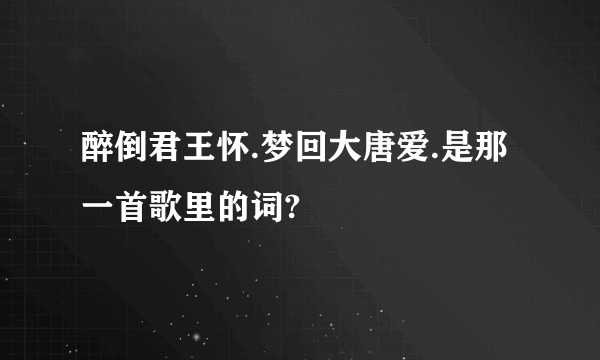 醉倒君王怀.梦回大唐爱.是那一首歌里的词?